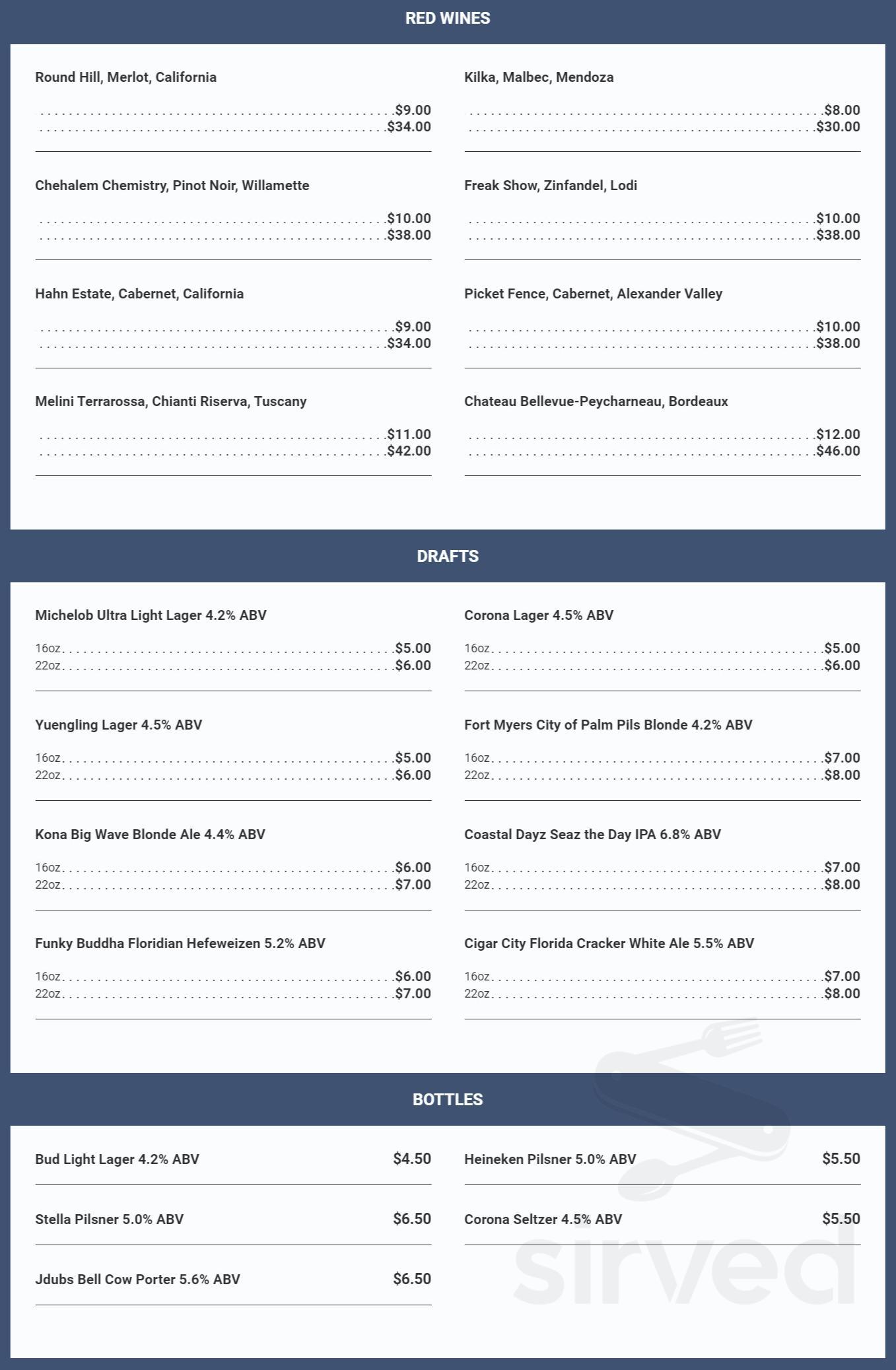 RED WINES

Round Hill, Merlot, California

$9.00
$34.00

Chehalem Chemistry, Pinot Noir, Willamette

$10.00
$38.00

Hahn Estate, Cabernet, California

$9.00
$34.00

Melini Terrarossa, Chianti Riserva, Tuscany

$11.00
$42.00

Kilka, Malbec, Mendoza

$8.00
$30.00

Freak Show, Zinfandel, Lodi

$10.00
$38.00

Picket Fence, Cabernet, Alexander Valley

$10.00
$38.00

Chateau Bellevue-Peycharneau, Bordeaux

$12.00
$46.00

DRAFTS

Michelob Ultra Light Lager 4.2% ABV

16oz $5.00
22oz $6.00

Yuengling Lager 4.5% ABV

16oz $5.00
22oz $6.00

Kona Big Wave Blonde Ale 4.4% ABV

16oz $6.00
22oz $7.00

Funky Buddha Floridian Hefeweizen 5.2% ABV

16oz $6.00
22oz $7.00

Corona Lager 4.5% ABV

16oz $5.00
22oz $6.00

Fort Myers City of Palm Pils Blonde 4.2% ABV

16oz $7.00
22oz $8.00

Coastal Dayz Seaz the Day IPA 6.8% ABV

16oz $7.00
22oz $8.00

Cigar City Florida Cracker White Ale 5.5% ABV

16oz $7.00
22oz $8.00

BOTTLES

Bud Light Lager 4.2% ABV $4.50

Stella Pilsner 5.0% ABV $6.50

Jdubs Bell Cow Porter 5.6% ABV $6.50

Heineken Pilsner 5.0% ABV $5.50

Corona Seltzer 4.5% ABV $5.50

sirved